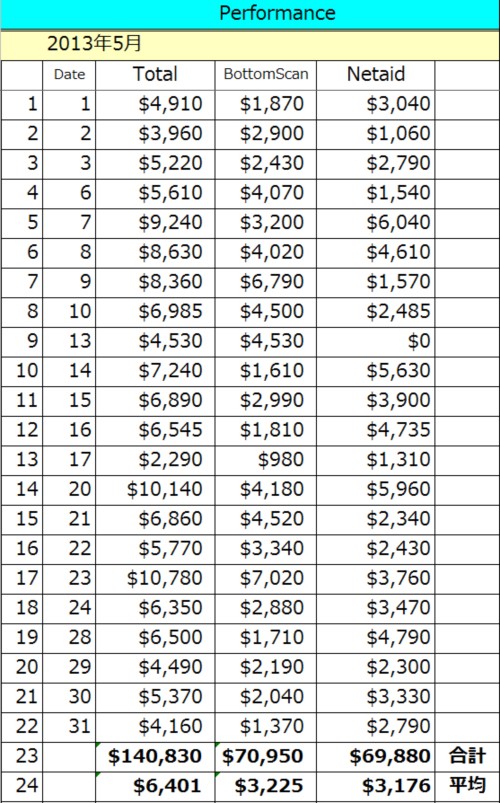 Performance

2013年5月

| | Date | Total | BottomScan | Netaid | |
|---|---|---|---|---|---|
| 1 | 1 | \$4,910 | \$1,870 | \$3,040 | |
| 2 | 2 | \$3,960 | \$2,900 | \$1,060 | |
| 3 | 3 | \$5,220 | \$2,430 | \$2,790 | |
| 4 | 6 | \$5,610 | \$4,070 | \$1,540 | |
| 5 | 7 | \$9,240 | \$3,200 | \$6,040 | |
| 6 | 8 | \$8,630 | \$4,020 | \$4,610 | |
| 7 | 9 | \$8,360 | \$6,790 | \$1,570 | |
| 8 | 10 | \$6,985 | \$4,500 | \$2,485 | |
| 9 | 13 | \$4,530 | \$4,530 | \$0 | |
| 10 | 14 | \$7,240 | \$1,610 | \$5,630 | |
| 11 | 15 | \$6,890 | \$2,990 | \$3,900 | |
| 12 | 16 | \$6,545 | \$1,810 | \$4,735 | |
| 13 | 17 | \$2,290 | \$980 | \$1,310 | |
| 14 | 20 | \$10,140 | \$4,180 | \$5,960 | |
| 15 | 21 | \$6,860 | \$4,520 | \$2,340 | |
| 16 | 22 | \$5,770 | \$3,340 | \$2,430 | |
| 17 | 23 | \$10,780 | \$7,020 | \$3,760 | |
| 18 | 24 | \$6,350 | \$2,880 | \$3,470 | |
| 19 | 28 | \$6,500 | \$1,710 | \$4,790 | |
| 20 | 29 | \$4,490 | \$2,190 | \$2,300 | |
| 21 | 30 | \$5,370 | \$2,040 | \$3,330 | |
| 22 | 31 | \$4,160 | \$1,370 | \$2,790 | |
| 23 | | \$140,830 | \$70,950 | \$69,880 | 合計 |
| 24 | | \$6,401 | \$3,225 | \$3,176 | 平均 |